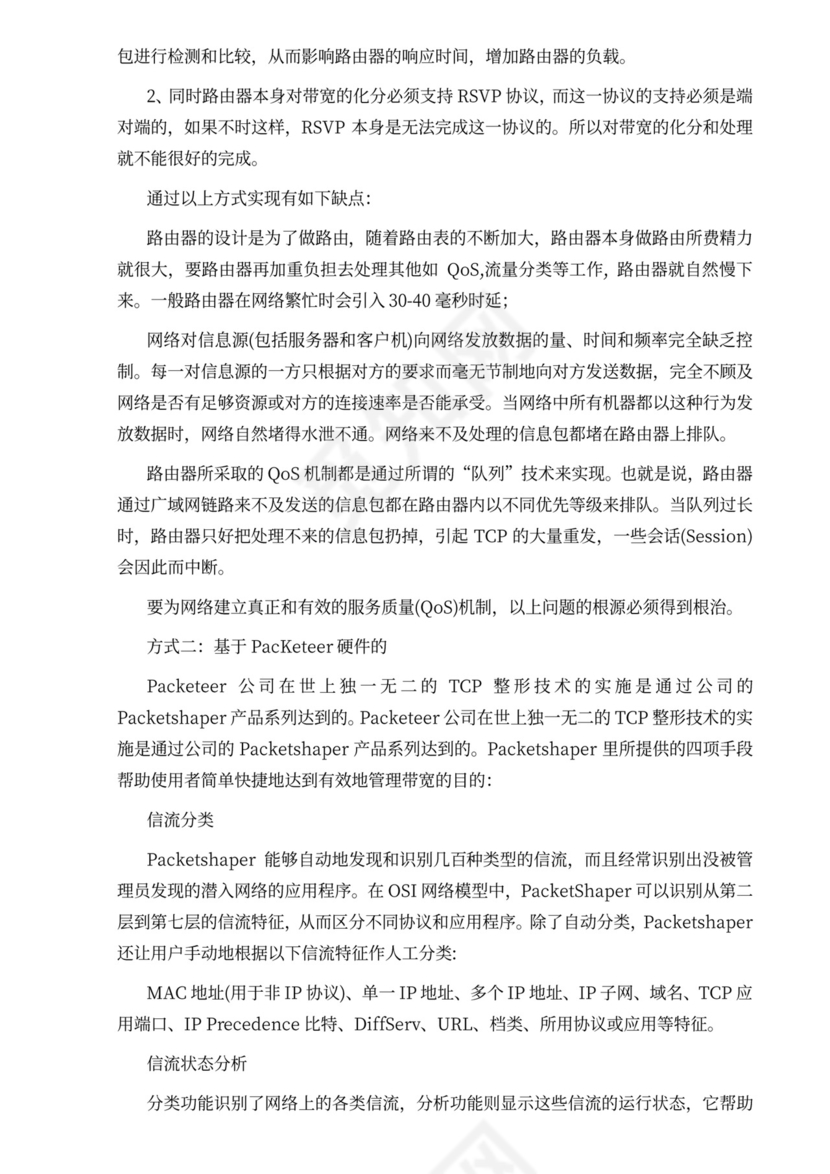 包进行检测和比较，从而影响路由器的响应时间，增加路由器的负载。

2、同时路由器本身对带宽的化分必须支持 RSVP 协议，而这一协议的支持必须是端对端的，如果不时这样，RSVP 本身是无法完成这一协议的。所以对带宽的化分和处理就不能很好的完成。

通过以上方式实现有如下缺点：

路由器的设计是为了做路由，随着路由表的不断加大，路由器本身做路由所费精力就很大，要路由器再加重负担去处理其他如 QoS,流量分类等工作，路由器就自然慢下来。一般路由器在网络繁忙时会引入 30-40 毫秒时延；

网络对信息源(包括服务器和客户机)向网络发放数据的量、时间和频率完全缺乏控制。每一对信息源的一方只根据对方的要求而毫无节制地向对方发送数据，完全不顾及网络是否有足够资源或对方的连接速率是否能承受。当网络中所有机器都以这种行为发放数据时，网络自然堵得水泄不通。网络来不及处理的信息包都堵在路由器上排队。

路由器所采取的 QoS 机制都是通过所谓的“队列”技术来实现。也就是说，路由器通过广域网链路来不及发送的信息包都在路由器内以不同优先等级来排队。当队列过长时，路由器只好把处理不来的信息包扔掉，引起 TCP 的大量重发，一些会话(Session)会因此而中断。

要为网络建立真正和有效的服务质量(QoS)机制，以上问题的根源必须得到根治。

方式二：基于 PacKeteer 硬件的

Packeteer 公司在世上独一无二的 TCP 整形技术的实施是通过公司的 Packetshaper 产品系列达到的。Packeteer 公司在世上独一无二的 TCP 整形技术的实施是通过公司的 Packetshaper 产品系列达到的。Packetshaper 里所提供的四项手段帮助使用者简单快捷地达到有效地管理带宽的目的：

信流分类

Packetshaper 能够自动地发现和识别几百种类型的信流，而且经常识别出没被管理员发现的潜入网络的应用程序。在 OSI 网络模型中，PacketShaper 可以识别从第二层到第七层的信流特征，从而区分不同协议和应用程序。除了自动分类，Packetshaper 还让用户手动地根据以下信流特征作人工分类：

MAC 地址(用于非 IP 协议)、单一 IP 地址、多个 IP 地址、IP 子网、域名、TCP 应用端口、IP Precedence 比特、DiffServ、URL、档类、所用协议或应用等特征。

信流状态分析

分类功能识别了网络上的各类信流，分析功能则显示这些信流的运行状态，它帮助